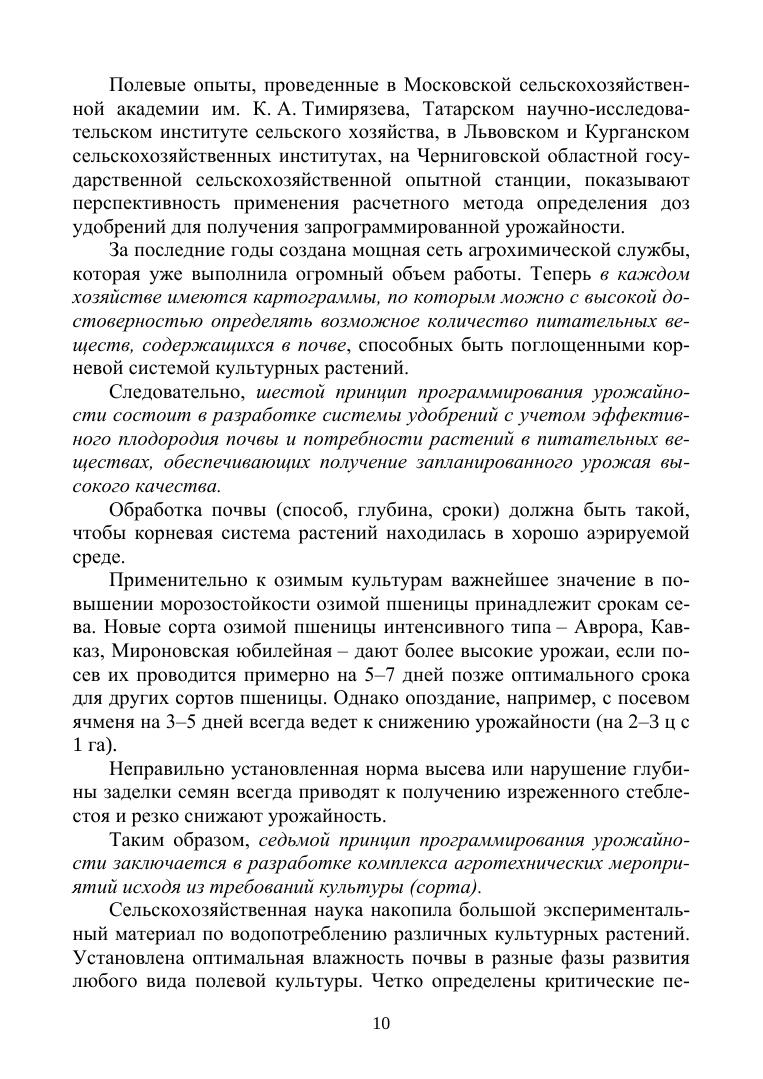 Полевые опыты, проведенные в Московской сельскохозяйственной академии им. К. А. Тимирязева, Татарском научно-исследовательском институте сельского хозяйства, в Львовском и Курганском сельскохозяйственных институтах, на Черниговской областной государственной сельскохозяйственной опытной станции, показывают перспективность применения расчетного метода определения доз удобрений для получения запрограммированной урожайности.

За последние годы создана мощная сеть агрохимической службы, которая уже выполнила огромный объем работы. Теперь в каждом хозяйстве имеются картограммы, по которым можно с высокой достоверностью определять возможное количество питательных веществ, содержащихся в почве, способных быть поглощенными корневой системой культурных растений.

Следовательно, шестой принцип программирования урожайности состоит в разработке системы удобрений с учетом эффективного плодородия почвы и потребности растений в питательных веществах, обеспечивающих получение запланированного урожая высокого качества.

Обработка почвы (способ, глубина, сроки) должна быть такой, чтобы корневая система растений находилась в хорошо аэрируемой среде.

Применительно к озимым культурам важнейшее значение в повышении морозостойкости озимой пшеницы принадлежит срокам сева. Новые сорта озимой пшеницы интенсивного типа – Аврора, Кавказ, Мироновская юбилейная – дают более высокие урожаи, если посев их проводится примерно на 5–7 дней позже оптимального срока для других сортов пшеницы. Однако опоздание, например, с посевом ячменя на 3–5 дней всегда ведет к снижению урожайности (на 2–3 ц с 1 га).

Неправильно установленная норма высева или нарушение глубины заделки семян всегда приводят к получению изреженного стеблестоя и резко снижают урожайность.

Таким образом, седьмой принцип программирования урожайности заключается в разработке комплекса агротехнических мероприятий исходя из требований культуры (сорта).

Сельскохозяйственная наука накопила большой экспериментальный материал по водопотреблению различных культурных растений. Установлена оптимальная влажность почвы в разные фазы развития любого вида полевой культуры. Четко определены критические пе-

10